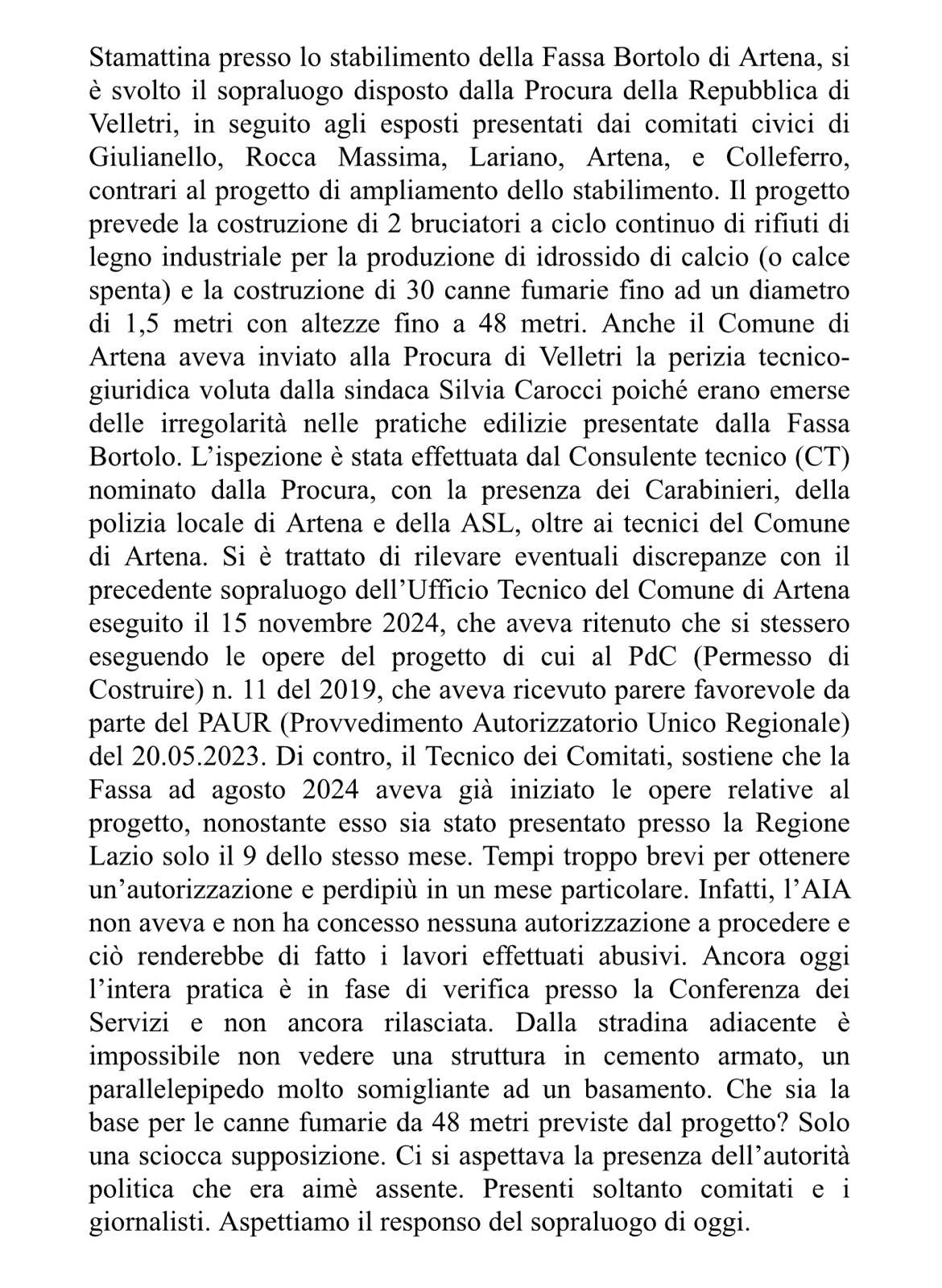 Stamattina presso lo stabilimento della Fassa Bortolo di Artena, si è svolto il sopraluogo disposto dalla Procura della Repubblica di Velletri, in seguito agli esposti presentati dai comitati civici di Giulianello, Rocca Massima, Lariano, Artena, e Colleferro, contrari al progetto di ampliamento dello stabilimento. Il progetto prevede la costruzione di 2 bruciatori a ciclo continuo di rifiuti di legno industriale per la produzione di idrossido di calcio (o calce spenta) e la costruzione di 30 canne fumarie fino ad un diametro di 1,5 metri con altezze fino a 48 metri. Anche il Comune di Artena aveva inviato alla Procura di Velletri la perizia tecnico-giuridica voluta dalla sindaca Silvia Carocci poiché erano emerse delle irregolarità nelle pratiche edilizie presentate dalla Fassa Bortolo. L'ispezione è stata effettuata dal Consulente tecnico (CT) nominato dalla Procura, con la presenza dei Carabinieri, della polizia locale di Artena e della ASL, oltre ai tecnici del Comune di Artena. Si è trattato di rilevare eventuali discrepanze con il precedente sopraluogo dell'Ufficio Tecnico del Comune di Artena eseguito il 15 novembre 2024, che aveva ritenuto che si stessero eseguendo le opere del progetto di cui al PdC (Permesso di Costruire) n. 11 del 2019, che aveva ricevuto parere favorevole da parte del PAUR (Provvedimento Autorizzatorio Unico Regionale) del 20.05.2023. Di contro, il Tecnico dei Comitati, sostiene che la Fassa ad agosto 2024 aveva già iniziato le opere relative al progetto, nonostante esso sia stato presentato presso la Regione Lazio solo il 9 dello stesso mese. Tempi troppo brevi per ottenere un'autorizzazione e perdipiù in un mese particolare. Infatti, l'AIA non aveva e non ha concesso nessuna autorizzazione a procedere e ciò renderebbe di fatto i lavori effettuati abusivi. Ancora oggi l'intera pratica è in fase di verifica presso la Conferenza dei Servizi e non ancora rilasciata. Dalla stradina adiacente è impossibile non vedere una struttura in cemento armato, un parallelepipedo molto somigliante ad un basamento. Che sia la base per le canne fumarie da 48 metri previste dal progetto? Solo una sciocca supposizione. Ci si aspettava la presenza dell'autorità politica che era aimè assente. Presenti soltanto comitati e i giornalisti. Aspettiamo il responso del sopraluogo di oggi.